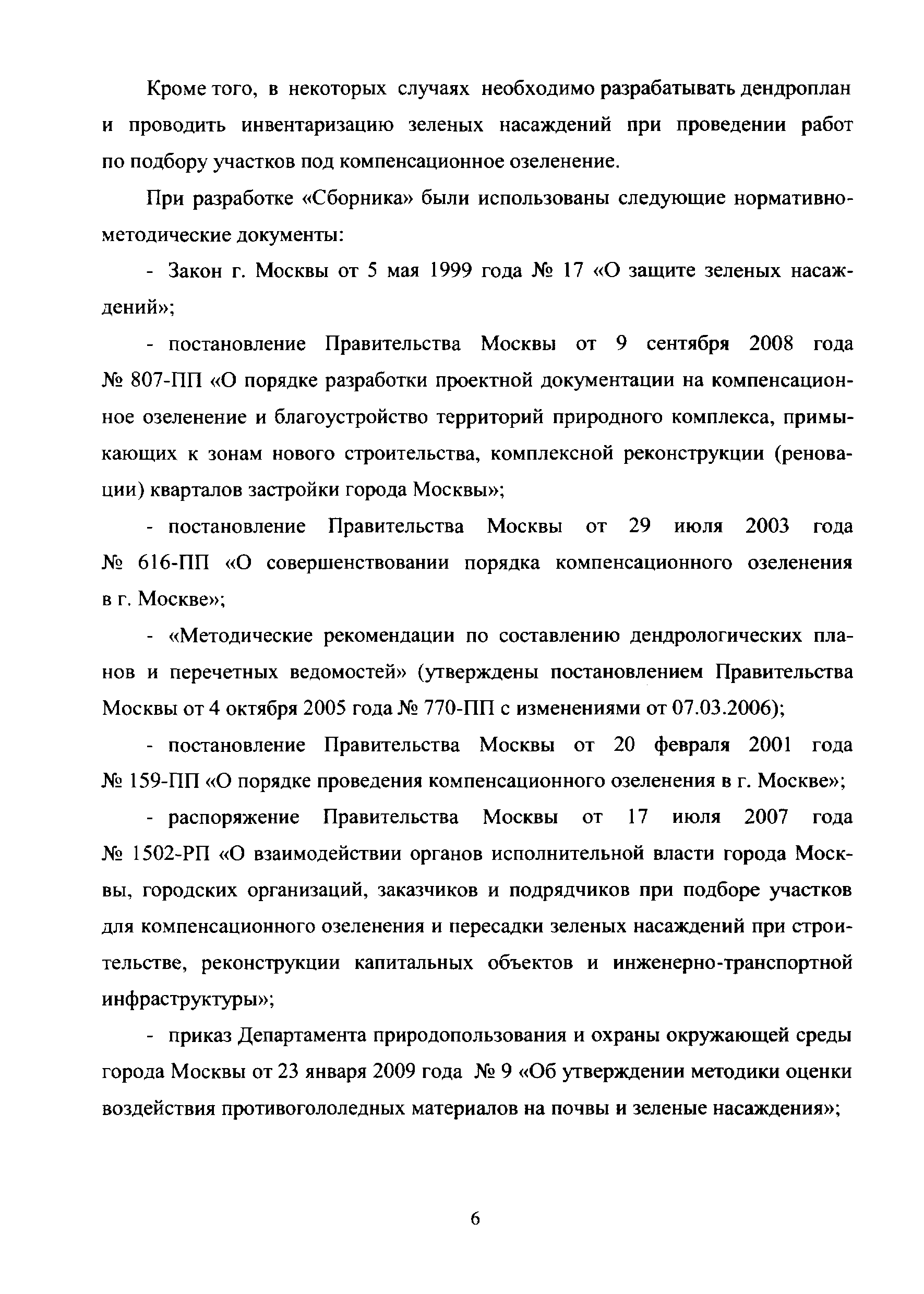 Кроме того, в некоторых случаях необходимо разрабатывать дендроплан и проводить инвентаризацию зеленых насаждений при проведении работ по подбору участков под компенсационное озеленение.

При разработке «Сборника» были использованы следующие нормативно-методические документы:

- Закон г. Москвы от 5 мая 1999 года № 17 «О защите зеленых насаждений»;

- постановление Правительства Москвы от 9 сентября 2008 года № 807-ПП «О порядке разработки проектной документации на компенсационное озеленение и благоустройство территорий природного комплекса, примыкающих к зонам нового строительства, комплексной реконструкции (реновации) кварталов застройки города Москвы»;

- постановление Правительства Москвы от 29 июля 2003 года № 616-ПП «О совершенствовании порядка компенсационного озеленения в г. Москве»;

- «Методические рекомендации по составлению дендрологических планов и перечетных ведомостей» (утверждены постановлением Правительства Москвы от 4 октября 2005 года № 770-ПП с изменениями от 07.03.2006);

- постановление Правительства Москвы от 20 февраля 2001 года № 159-ПП «О порядке проведения компенсационного озеленения в г. Москве»;

- распоряжение Правительства Москвы от 17 июля 2007 года № 1502-РП «О взаимодействии органов исполнительной власти города Москвы, городских организаций, заказчиков и подрядчиков при подборе участков для компенсационного озеленения и пересадки зеленых насаждений при строительстве, реконструкции капитальных объектов и инженерно-транспортной инфраструктуры»;

- приказ Департамента природопользования и охраны окружающей среды города Москвы от 23 января 2009 года № 9 «Об утверждении методики оценки воздействия противогололедных материалов на почвы и зеленые насаждения»;

6